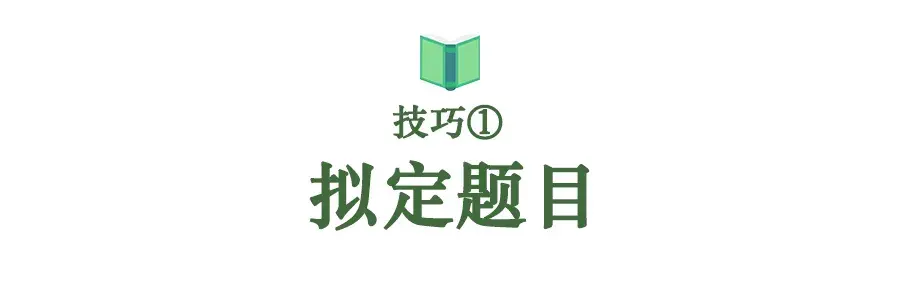 技巧①
拟定题目